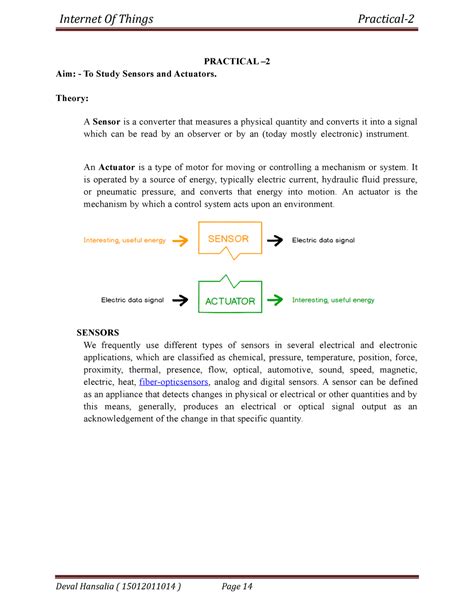 Internet Of Things Practical-2

PRACTICAL –2

Aim: - To Study Sensors and Actuators.

Theory:

A Sensor is a converter that measures a physical quantity and converts it into a signal which can be read by an observer or by an (today mostly electronic) instrument.

An Actuator is a type of motor for moving or controlling a mechanism or system. It is operated by a source of energy, typically electric current, hydraulic fluid pressure, or pneumatic pressure, and converts that energy into motion. An actuator is the mechanism by which a control system acts upon an environment.

Interesting, useful energy SENSOR Electric data signal

Electric data signal ACTUATOR Interesting, useful energy

SENSORS

We frequently use different types of sensors in several electrical and electronic applications, which are classified as chemical, pressure, temperature, position, force, proximity, thermal, presence, flow, optical, automotive, sound, speed, magnetic, electric, heat, fiber-opticsensors, analog and digital sensors. A sensor can be defined as an appliance that detects changes in physical or electrical or other quantities and by this means, generally, produces an electrical or optical signal output as an acknowledgement of the change in that specific quantity.

Deval Hansalia ( 15012011014 ) Page 14